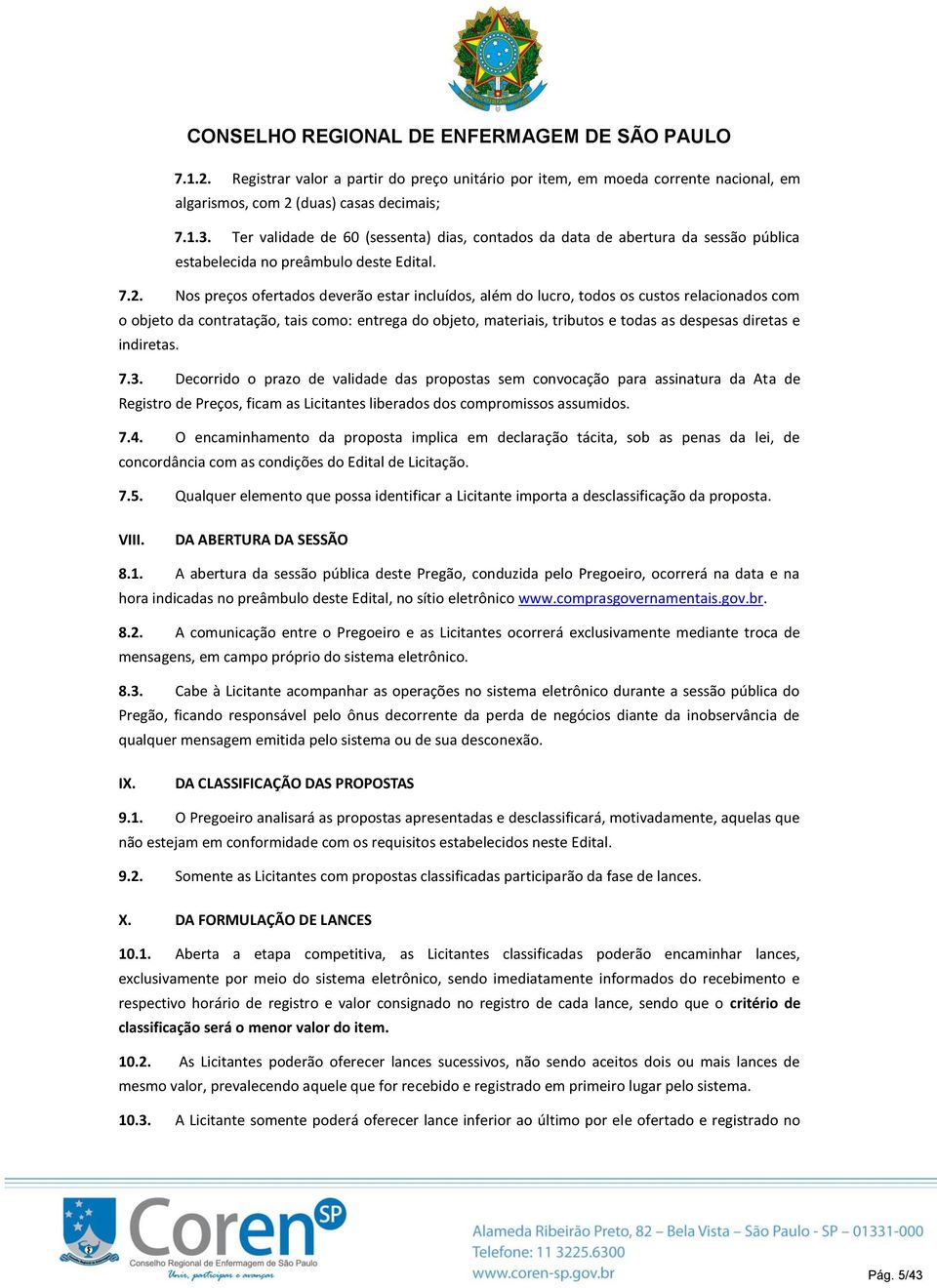 CONSELHO REGIONAL DE ENFERMAGEM DE SÃO PAULO

7.1.2. Registrar valor a partir do preço unitário por item, em moeda corrente nacional, em algarismos, com 2 (duas) casas decimais;

7.1.3. Ter validade de 60 (sessenta) dias, contados da data de abertura da sessão pública estabelecida no preâmbulo deste Edital.

7.2. Nos preços ofertados deverão estar incluídos, além do lucro, todos os custos relacionados com o objeto da contratação, tais como: entrega do objeto, materiais, tributos e todas as despesas diretas e indiretas.

7.3. Decorrido o prazo de validade das propostas sem convocação para assinatura da Ata de Registro de Preços, ficam as Licitantes liberados dos compromissos assumidos.

7.4. O encaminhamento da proposta implica em declaração tácita, sob as penas da lei, de concordância com as condições do Edital de Licitação.

7.5. Qualquer elemento que possa identificar a Licitante importa a desclassificação da proposta.

VIII. DA ABERTURA DA SESSÃO

8.1. A abertura da sessão pública deste Pregão, conduzida pelo Pregoeiro, ocorrerá na data e na hora indicadas no preâmbulo deste Edital, no sítio eletrônico www.comprasgovernamentais.gov.br.

8.2. A comunicação entre o Pregoeiro e as Licitantes ocorrerá exclusivamente mediante troca de mensagens, em campo próprio do sistema eletrônico.

8.3. Cabe à Licitante acompanhar as operações no sistema eletrônico durante a sessão pública do Pregão, ficando responsável pelo ônus decorrente da perda de negócios diante da inobservância de qualquer mensagem emitida pelo sistema ou de sua desconexão.

IX. DA CLASSIFICAÇÃO DAS PROPOSTAS

9.1. O Pregoeiro analisará as propostas apresentadas e desclassificará, motivadamente, aquelas que não estejam em conformidade com os requisitos estabelecidos neste Edital.

9.2. Somente as Licitantes com propostas classificadas participarão da fase de lances.

X. DA FORMULAÇÃO DE LANCES

10.1. Aberta a etapa competitiva, as Licitantes classificadas poderão encaminhar lances, exclusivamente por meio do sistema eletrônico, sendo imediatamente informados do recebimento e respectivo horário de registro e valor consignado no registro de cada lance, sendo que o critério de classificação será o menor valor do item.

10.2. As Licitantes poderão oferecer lances sucessivos, não sendo aceitos dois ou mais lances de mesmo valor, prevalecendo aquele que for recebido e registrado em primeiro lugar pelo sistema.

10.3. A Licitante somente poderá oferecer lance inferior ao último por ele ofertado e registrado no

Coren SP
Conselho Regional de Enfermagem de São Paulo
Unir, participar e avançar

Alameda Ribeirão Preto, 82 – Bela Vista – São Paulo - SP – 01331-000
Telefone: 11 3225.6300
www.coren-sp.gov.br

Pág. 5/43